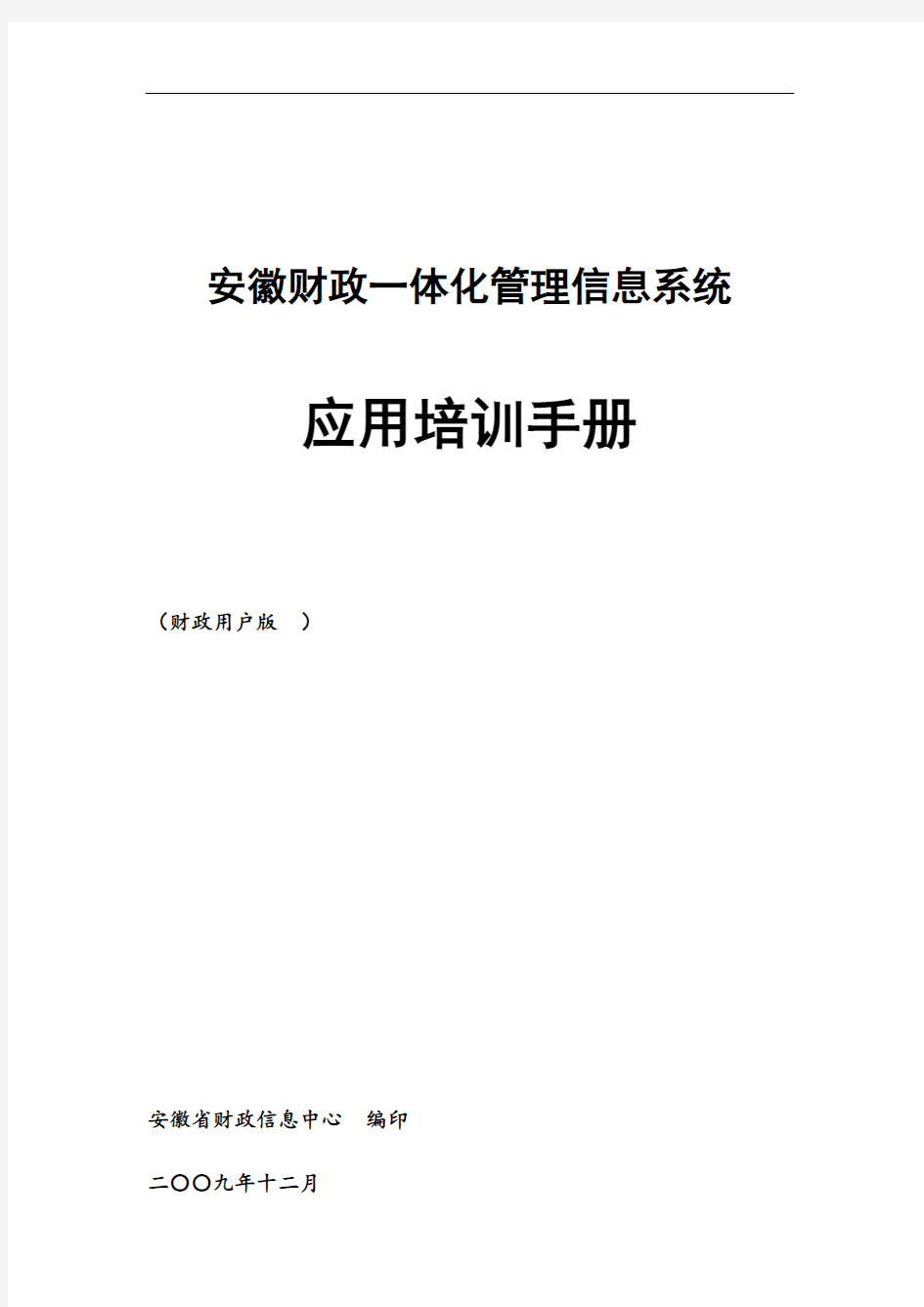 安徽财政一体化管理信息系统

应用培训手册

（财政用户版 ）

安徽省财政信息中心 编印

二〇〇九年十二月